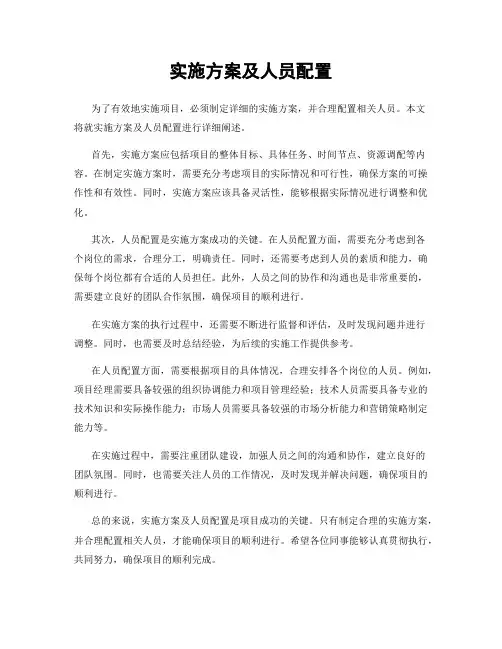 实施方案及人员配置

为了有效地实施项目，必须制定详细的实施方案，并合理配置相关人员。本文将就实施方案及人员配置进行详细阐述。

首先，实施方案应包括项目的整体目标、具体任务、时间节点、资源调配等内容。在制定实施方案时，需要充分考虑项目的实际情况和可行性，确保方案的可操作性和有效性。同时，实施方案应该具备灵活性，能够根据实际情况进行调整和优化。

其次，人员配置是实施方案成功的关键。在人员配置方面，需要充分考虑到各个岗位的需求，合理分工，明确责任。同时，还需要考虑到人员的素质和能力，确保每个岗位都有合适的人员担任。此外，人员之间的协作和沟通也是非常重要的，需要建立良好的团队合作氛围，确保项目的顺利进行。

在实施方案的执行过程中，还需要不断进行监督和评估，及时发现问题并进行调整。同时，也需要及时总结经验，为后续的实施工作提供参考。

在人员配置方面，需要根据项目的具体情况，合理安排各个岗位的人员。例如，项目经理需要具备较强的组织协调能力和项目管理经验；技术人员需要具备专业的技术知识和实际操作能力；市场人员需要具备较强的市场分析能力和营销策略制定能力等。

在实施过程中，需要注重团队建设，加强人员之间的沟通和协作，建立良好的团队氛围。同时，也需要关注人员的工作情况，及时发现并解决问题，确保项目的顺利进行。

总的来说，实施方案及人员配置是项目成功的关键。只有制定合理的实施方案，并合理配置相关人员，才能确保项目的顺利进行。希望各位同事能够认真贯彻执行，共同努力，确保项目的顺利完成。